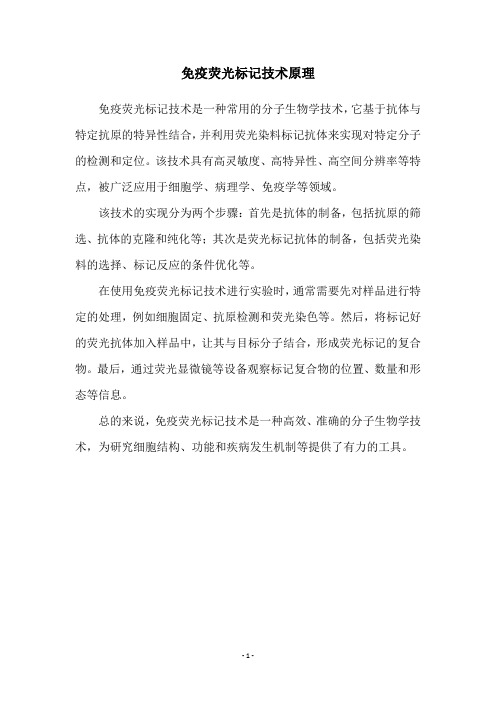 免疫荧光标记技术原理

免疫荧光标记技术是一种常用的分子生物学技术，它基于抗体与特定抗原的特异性结合，并利用荧光染料标记抗体来实现对特定分子的检测和定位。该技术具有高灵敏度、高特异性、高空间分辨率等特点，被广泛应用于细胞学、病理学、免疫学等领域。

该技术的实现分为两个步骤：首先是抗体的制备，包括抗原的筛选、抗体的克隆和纯化等；其次是荧光标记抗体的制备，包括荧光染料的选择、标记反应的条件优化等。

在使用免疫荧光标记技术进行实验时，通常需要先对样品进行特定的处理，例如细胞固定、抗原检测和荧光染色等。然后，将标记好的荧光抗体加入样品中，让其与目标分子结合，形成荧光标记的复合物。最后，通过荧光显微镜等设备观察标记复合物的位置、数量和形态等信息。

总的来说，免疫荧光标记技术是一种高效、准确的分子生物学技术，为研究细胞结构、功能和疾病发生机制等提供了有力的工具。

- 1 -